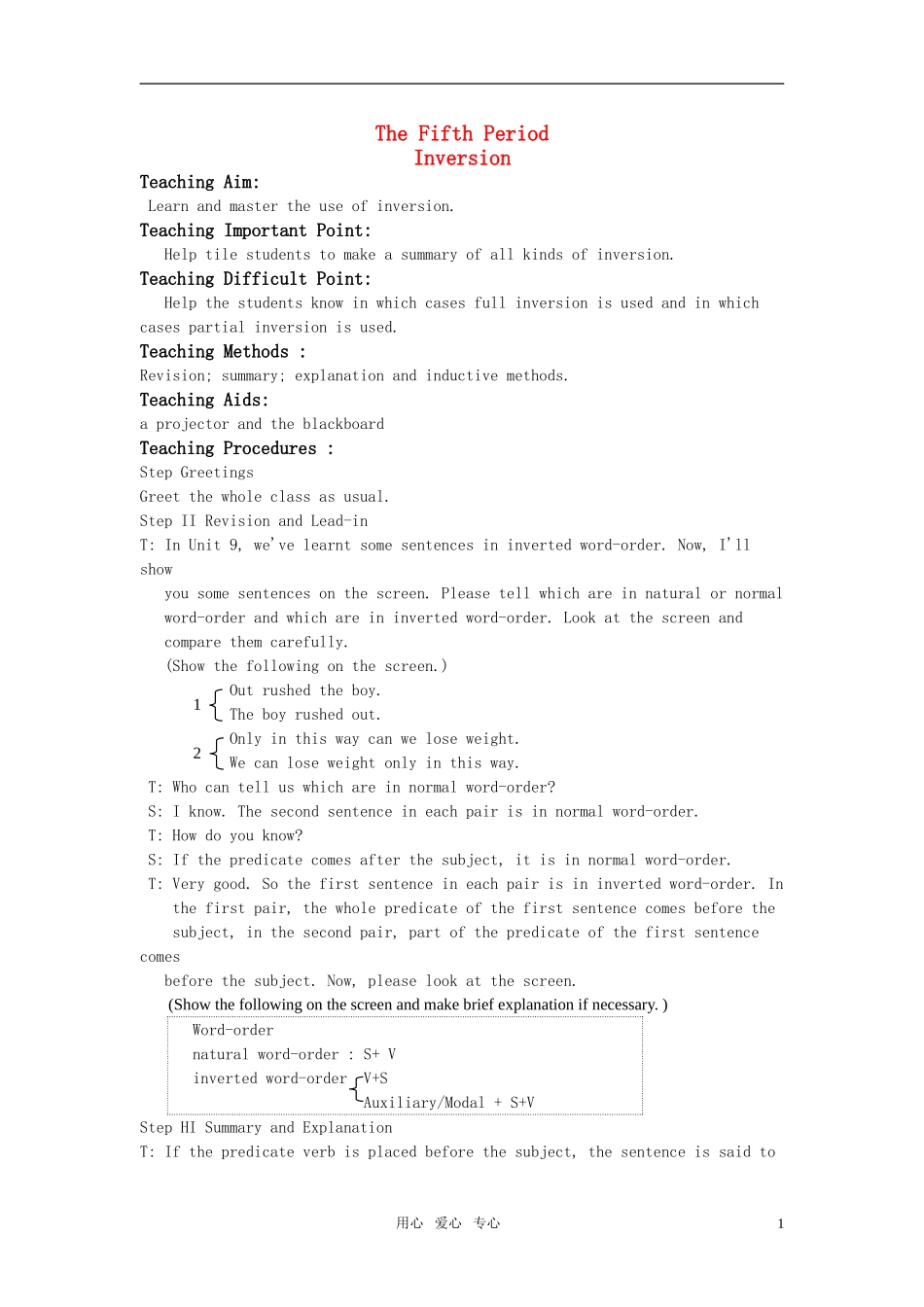 The Fifth Period
Inversion

Teaching Aim:
Learn and master the use of inversion.

Teaching Important Point:
Help tile students to make a summary of all kinds of inversion.

Teaching Difficult Point:
Help the students know in which cases full inversion is used and in which cases partial inversion is used.

Teaching Methods :
Revision; summary; explanation and inductive methods.

Teaching Aids:
a projector and the blackboard

Teaching Procedures :
Step Greetings
Greet the whole class as usual.
Step II Revision and Lead-in
T: In Unit 9, we've learnt some sentences in inverted word-order. Now, I'll show
you some sentences on the screen. Please tell which are in natural or normal word-order and which are in inverted word-order. Look at the screen and compare them carefully.
(Show the following on the screen.)
1 Out rushed the boy.
The boy rushed out.
2 Only in this way can we lose weight.
We can lose weight only in this way.
T: Who can tell us which are in normal word-order?
S: I know. The second sentence in each pair is in normal word-order.
T: How do you know?
S: If the predicate comes after the subject, it is in normal word-order.
T: Very good. So the first sentence in each pair is in inverted word-order. In the first pair, the whole predicate of the first sentence comes before the subject, in the second pair, part of the predicate of the first sentence comes
before the subject. Now, please look at the screen.
(Show the following on the screen and make brief explanation if necessary. )

Word-order
natural word-order : S+ V
inverted word-order V+S
Auxiliary/Modal + S+V

Step HI Summary and Explanation
T: If the predicate verb is placed before the subject, the sentence is said to

用心 爱心 专心 1